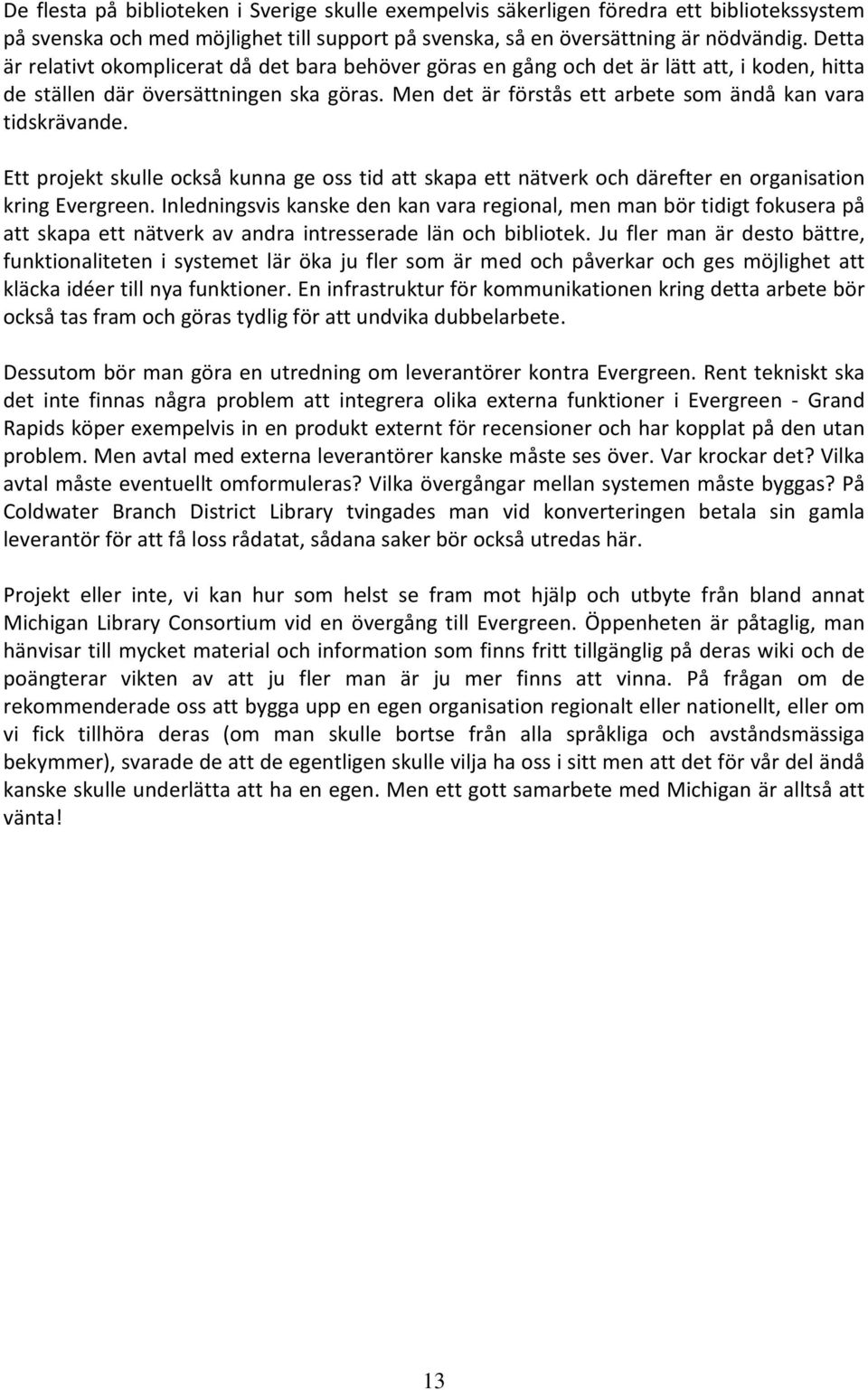 De flesta på biblioteken i Sverige skulle exempelvis säkerligen föredra ett bibliotekssystem på svenska och med möjlighet till support på svenska, så en översättning är nödvändig. Detta är relativt okomplicerat då det bara behöver göras en gång och det är lätt att, i koden, hitta de ställen där översättningen ska göras. Men det är förstås ett arbete som ändå kan vara tidskrävande.

Ett projekt skulle också kunna ge oss tid att skapa ett nätverk och därefter en organisation kring Evergreen. Inledningsvis kanske den kan vara regional, men man bör tidigt fokusera på att skapa ett nätverk av andra intresserade län och bibliotek. Ju fler man är desto bättre, funktionaliteten i systemet lär öka ju fler som är med och påverkar och ges möjlighet att kläcka idéer till nya funktioner. En infrastruktur för kommunikationen kring detta arbete bör också tas fram och göras tydlig för att undvika dubbelarbete.

Dessutom bör man göra en utredning om leverantörer kontra Evergreen. Rent tekniskt ska det inte finnas några problem att integrera olika externa funktioner i Evergreen - Grand Rapids köper exempelvis in en produkt externt för recensioner och har kopplat på den utan problem. Men avtal med externa leverantörer kanske måste ses över. Var krockar det? Vilka avtal måste eventuellt omformuleras? Vilka övergångar mellan systemen måste byggas? På Coldwater Branch District Library tvingades man vid konverteringen betala sin gamla leverantör för att få loss rådatat, sådana saker bör också utredas här.

Projekt eller inte, vi kan hur som helst se fram mot hjälp och utbyte från bland annat Michigan Library Consortium vid en övergång till Evergreen. Öppenheten är påtaglig, man hänvisar till mycket material och information som finns fritt tillgänglig på deras wiki och de poängterar vikten av att ju fler man är ju mer finns att vinna. På frågan om de rekommenderade oss att bygga upp en egen organisation regionalt eller nationellt, eller om vi fick tillhöra deras (om man skulle bortse från alla språkliga och avståndsmässiga bekymmer), svarade de att de egentligen skulle vilja ha oss i sitt men att det för vår del ändå kanske skulle underlätta att ha en egen. Men ett gott samarbete med Michigan är alltså att vänta!

13